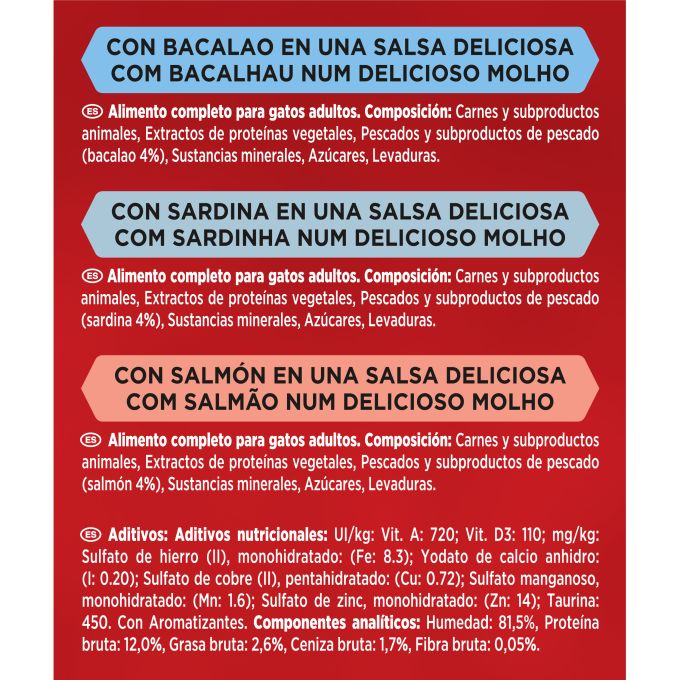 CON BACALAO EN UNA SALSA DELICIOSA
COM BACALHAU NUM DELICIOSO MOLHO

ES Alimento completo para gatos adultos. Composición: Carnes y subproductos animales, Extractos de proteínas vegetales, Pescados y subproductos de pescado (bacalao 4%), Sustancias minerales, Azúcares, Levaduras.

CON SARDINA EN UNA SALSA DELICIOSA
COM SARDINHA NUM DELICIOSO MOLHO

ES Alimento completo para gatos adultos. Composición: Carnes y subproductos animales, Extractos de proteínas vegetales, Pescados y subproductos de pescado (sardina 4%), Sustancias minerales, Azúcares, Levaduras.

CON SALMÓN EN UNA SALSA DELICIOSA
COM SALMÃO NUM DELICIOSO MOLHO

ES Alimento completo para gatos adultos. Composición: Carnes y subproductos animales, Extractos de proteínas vegetales, Pescados y subproductos de pescado (salmón 4%), Sustancias minerales, Azúcares, Levaduras.

ES Aditivos: Aditivos nutricionales: UI/kg: Vit. A: 720; Vit. D3: 110; mg/kg: Sulfato de hierro (II), monohidratado: (Fe: 8.3); Yodato de calcio anhidro: (I: 0.20); Sulfato de cobre (II), pentahidratado: (Cu: 0.72); Sulfato manganoso, monohidratado: (Mn: 1.6); Sulfato de zinc, monohidratado: (Zn: 14); Taurina: 450. Con Aromatizantes. Componentes analíticos: Humedad: 81,5%, Proteína bruta: 12,0%, Grasa bruta: 2,6%, Ceniza bruta: 1,7%, Fibra bruta: 0,05%.